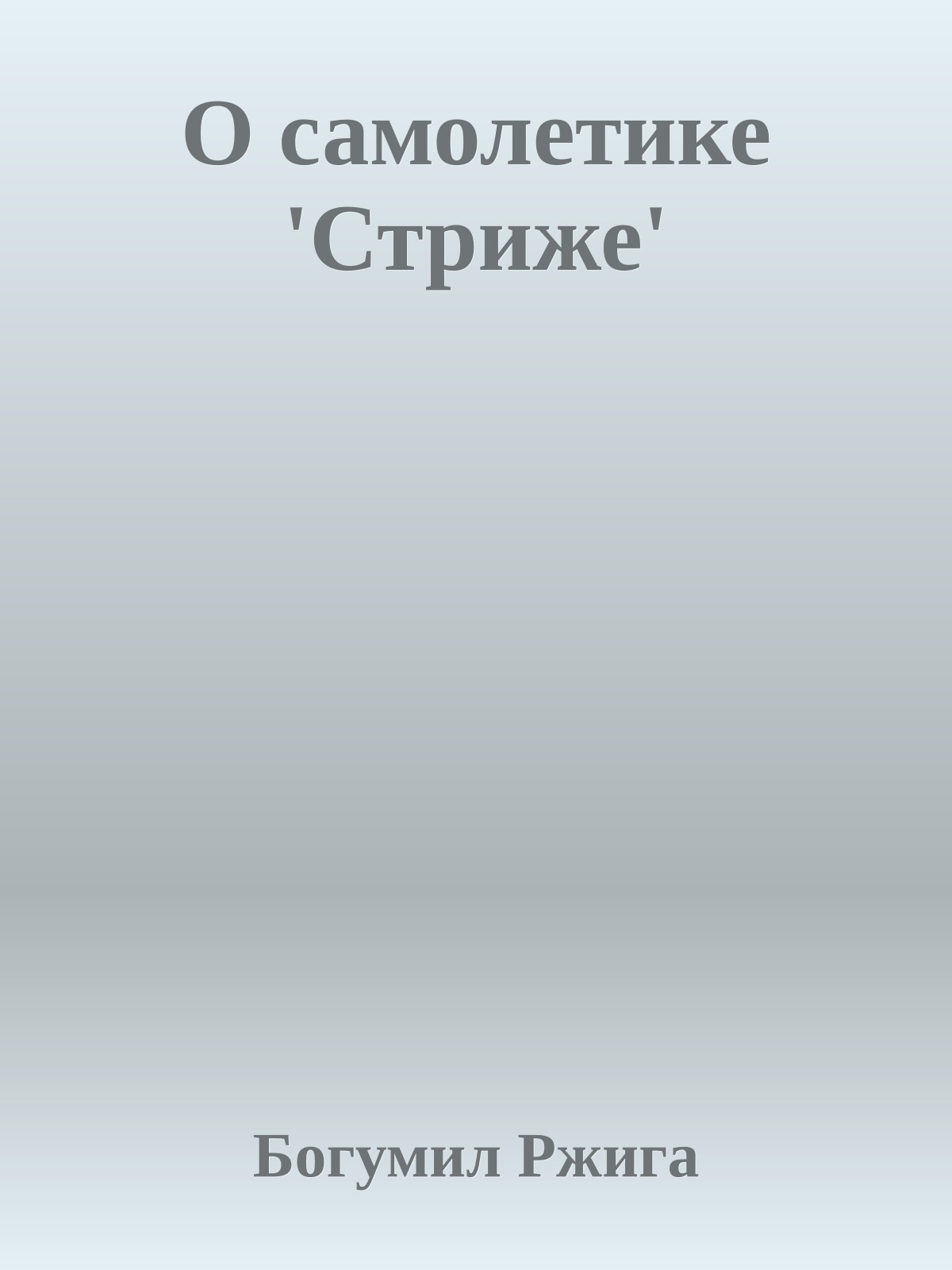 О самолетике 'Стриже'

Богумил Ржига